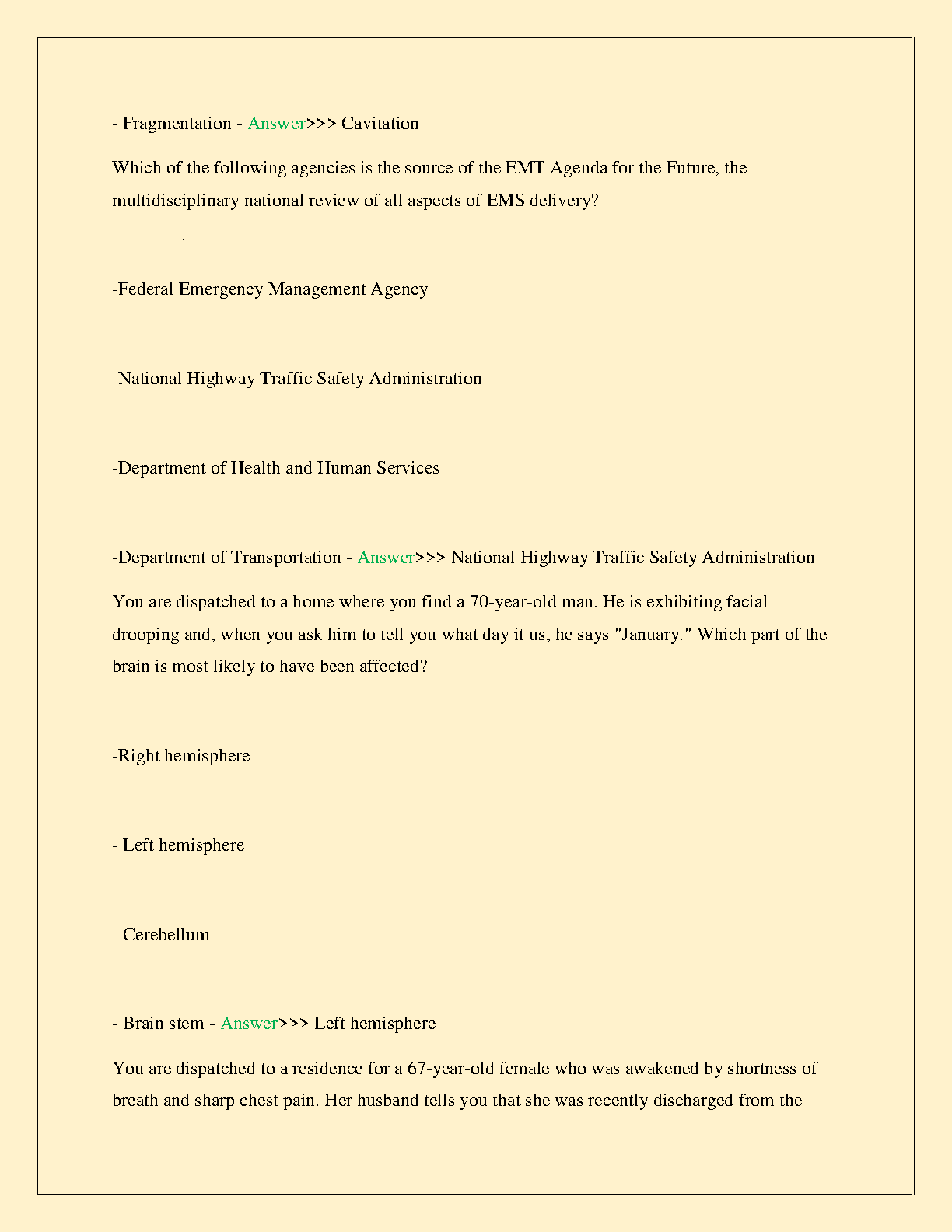 - Fragmentation - Answer>>> Cavitation

Which of the following agencies is the source of the EMT Agenda for the Future, the multidisciplinary national review of all aspects of EMS delivery?

-Federal Emergency Management Agency

-National Highway Traffic Safety Administration

-Department of Health and Human Services

-Department of Transportation - Answer>>> National Highway Traffic Safety Administration

You are dispatched to a home where you find a 70-year-old man. He is exhibiting facial drooping and, when you ask him to tell you what day it us, he says "January." Which part of the brain is most likely to have been affected?

-Right hemisphere

- Left hemisphere

- Cerebellum

- Brain stem - Answer>>> Left hemisphere

You are dispatched to a residence for a 67-year-old female who was awakened by shortness of breath and sharp chest pain. Her husband tells you that she was recently discharged from the